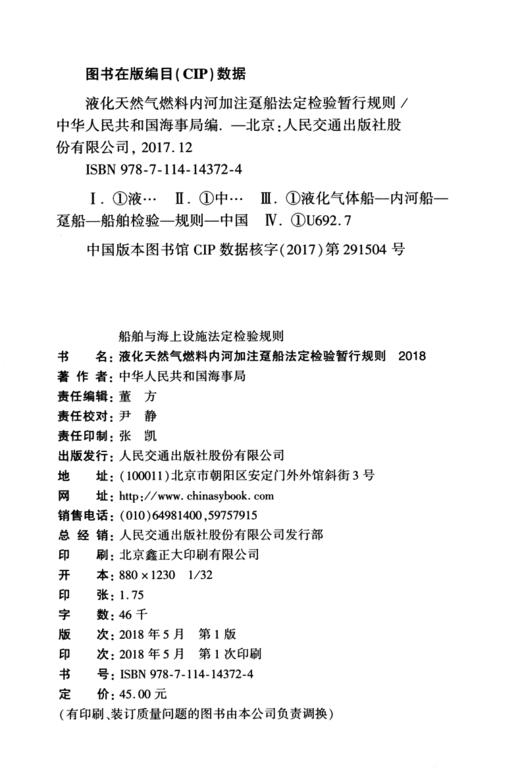 图书在版编目(CIP)数据

液化天然气燃料内河加注趸船法定检验暂行规则 / 中华人民共和国海事局编. —北京:人民交通出版社股份有限公司, 2017.12

ISBN 978-7-114-14372-4

Ⅰ. ①液… Ⅱ. ①中… Ⅲ. ①液化气体船—内河船—趸船—船舶检验—规则—中国 Ⅳ. ①U692.7

中国版本图书馆 CIP 数据核字(2017)第 291504 号

船舶与海上设施法定检验规则

书　　名:液化天然气燃料内河加注趸船法定检验暂行规则　2018
著 作 者:中华人民共和国海事局
责任编辑:董　方
责任校对:尹　静
责任印制:张　凯
出版发行:人民交通出版社股份有限公司
地　　址:(100011)北京市朝阳区安定门外外馆斜街 3 号
网　　址:http://www.chinasybook.com
销售电话:(010)64981400,59757915
总 经 销:人民交通出版社股份有限公司发行部
印　　刷:北京鑫正大印刷有限公司
开　　本:880×1230　1/32
印　　张:1.75
字　　数:46 千
版　　次:2018 年 5 月　第 1 版
印　　次:2018 年 5 月　第 1 次印刷
书　　号:ISBN 978-7-114-14372-4
定　　价:45.00 元
(有印刷、装订质量问题的图书由本公司负责调换)